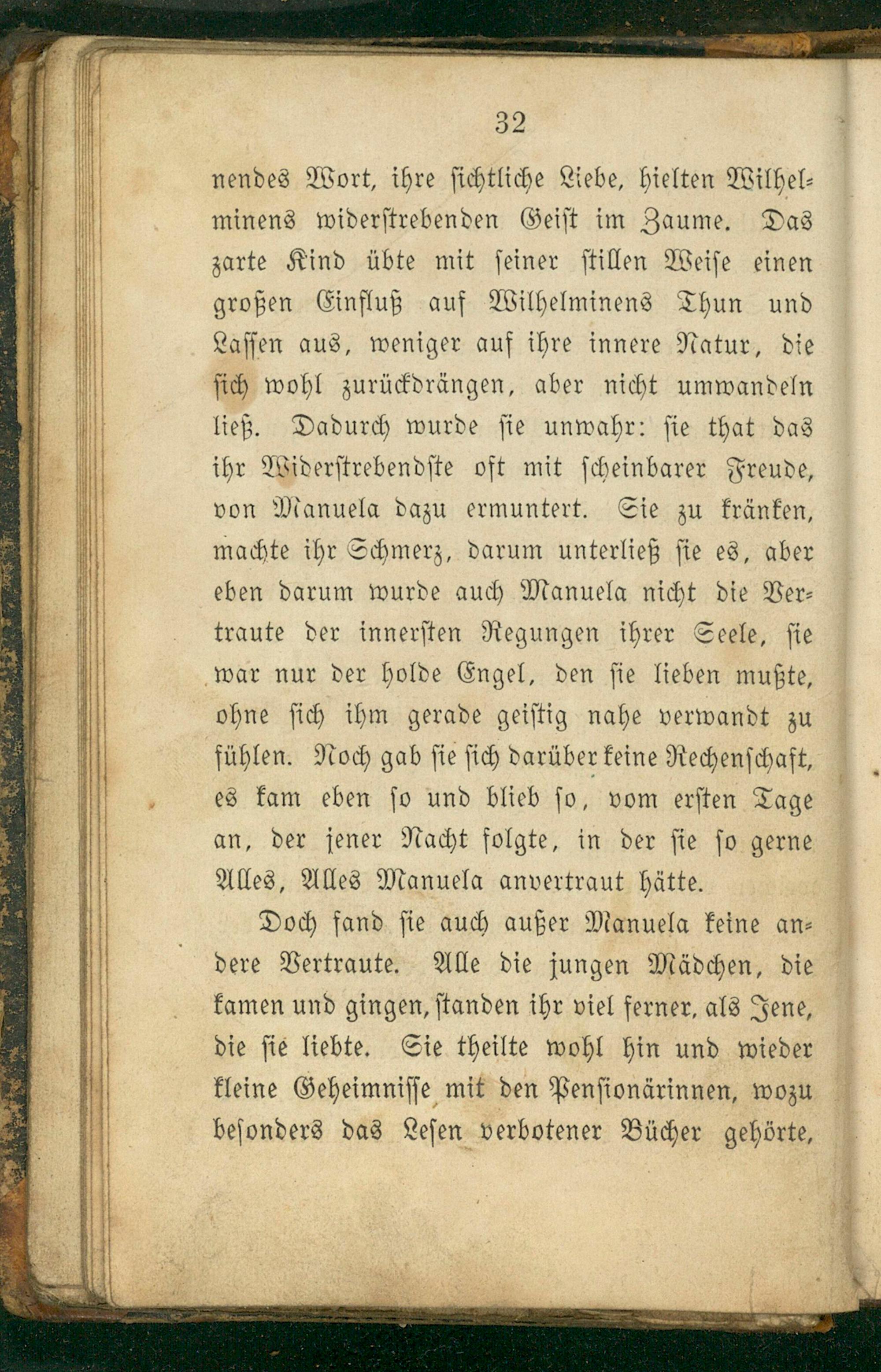 32

nendes Wort, ihre sichtliche Liebe, hielten Wilhelminens widerstrebenden Geist im Zaume. Das zarte Kind übte mit seiner stillen Weise einen großen Einfluß auf Wilhelminens Thun und Lassen aus, weniger auf ihre innere Natur, die sich wohl zurückdrängen, aber nicht umwandeln ließ. Dadurch wurde sie unwahr: sie that das ihr Widerstrebendste oft mit scheinbarer Freude, von Manuela dazu ermuntert. Sie zu kränken, machte ihr Schmerz, darum unterließ sie es, aber eben darum wurde auch Manuela nicht die Vertraute der innersten Regungen ihrer Seele, sie war nur der holde Engel, den sie lieben mußte, ohne sich ihm gerade geistig nahe verwandt zu fühlen. Noch gab sie sich darüber keine Rechenschaft, es kam eben so und blieb so, vom ersten Tage an, der jener Nacht folgte, in der sie so gerne Alles, Alles Manuela anvertraut hätte.

Doch fand sie auch außer Manuela keine andere Vertraute. Alle die jungen Mädchen, die kamen und gingen, standen ihr viel ferner, als Jene, die sie liebte. Sie theilte wohl hin und wieder kleine Geheimnisse mit den Pensionärinnen, wozu besonders das Lesen verbotener Bücher gehörte,